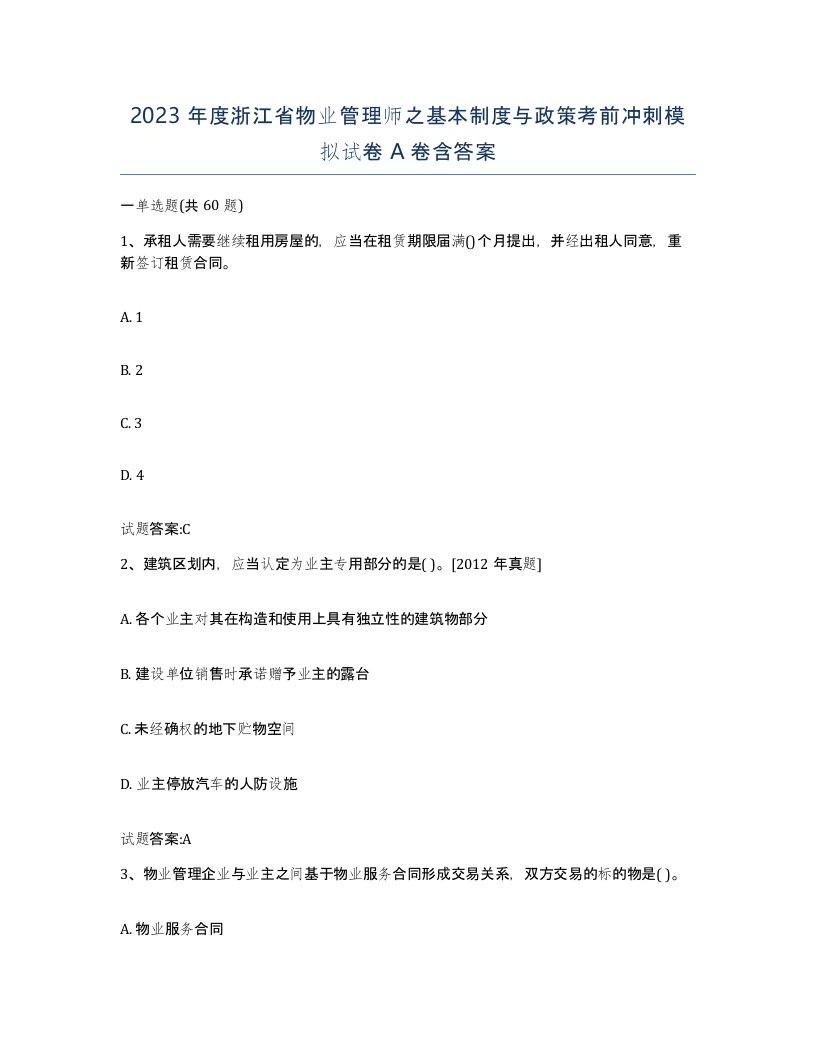 2023 年度浙江省物业管理师之基本制度与政策考前冲刺模拟试卷 A 卷含答案

一单选题(共 60 题)

1、承租人需要继续租用房屋的，应当在租赁期限届满()个月提出，并经出租人同意，重新签订租赁合同。

A. 1

B. 2

C. 3

D. 4

试题答案:C

2、建筑区划内，应当认定为业主专用部分的是( )。[2012 年真题]

A. 各个业主对其在构造和使用上具有独立性的建筑物部分

B. 建设单位销售时承诺赠予业主的露台

C. 未经确权的地下贮物空间

D. 业主停放汽车的人防设施

试题答案:A

3、物业管理企业与业主之间基于物业服务合同形成交易关系，双方交易的标的物是( )。

A. 物业服务合同